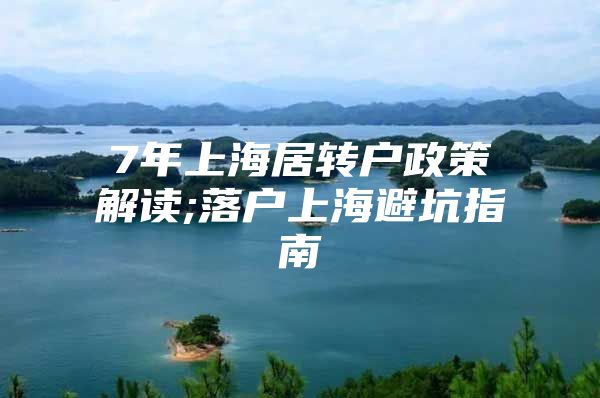 7年上海居转户政策解读;落户上海避坑指南